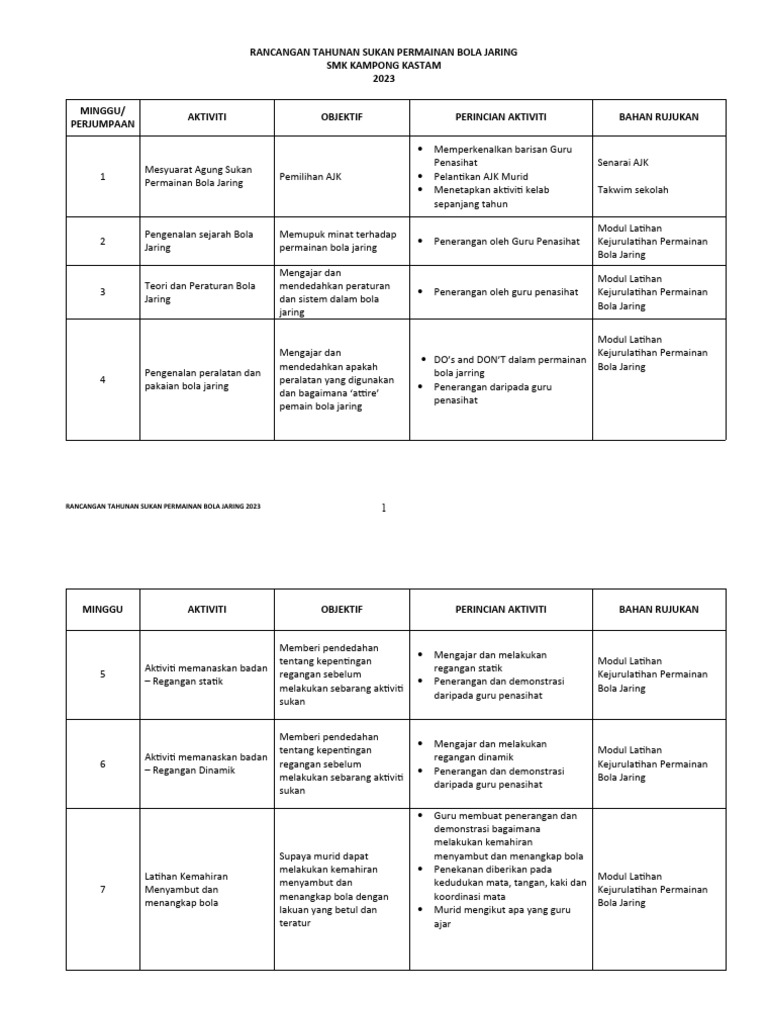 RANCANGAN TAHUNAN SUKAN PERMAINAN BOLA JARING
SMK KAMPONG KASTAM
2023

| MINGGU/ PERJUMPAAN | AKTIVITI | OBJEKTIF | PERINCIAN AKTIVITI | BAHAN RUJUKAN |
|---|---|---|---|---|
| 1 | Mesyuarat Agung Sukan Permainan Bola Jaring | Pemilihan AJK | • Memperkenalkan barisan Guru Penasihat • Pelantikan AJK Murid • Menetapkan aktiviti kelab sepanjang tahun | Senarai AJK  Takwim sekolah |
| 2 | Pengenalan sejarah Bola Jaring | Memupuk minat terhadap permainan bola jaring | • Penerangan oleh Guru Penasihat | Modul Latihan Kejurulatihan Permainan Bola Jaring |
| 3 | Teori dan Peraturan Bola Jaring | Mengajar dan mendedahkan peraturan dan sistem dalam bola jaring | • Penerangan oleh guru penasihat | Modul Latihan Kejurulatihan Permainan Bola Jaring |
| 4 | Pengenalan peralatan dan pakaian bola jaring | Mengajar dan mendedahkan apakah peralatan yang digunakan dan bagaimana 'attire' pemain bola jaring | • DO's and DON'T dalam permainan bola jarring • Penerangan daripada guru penasihat | Modul Latihan Kejurulatihan Permainan Bola Jaring |

RANCANGAN TAHUNAN SUKAN PERMAINAN BOLA JARING 2023

1

| MINGGU | AKTIVITI | OBJEKTIF | PERINCIAN AKTIVITI | BAHAN RUJUKAN |
|---|---|---|---|---|
| 5 | Aktiviti memanaskan badan – Regangan statik | Memberi pendedahan tentang kepentingan regangan sebelum melakukan sebarang aktiviti sukan | • Mengajar dan melakukan regangan statik • Penerangan dan demonstrasi daripada guru penasihat | Modul Latihan Kejurulatihan Permainan Bola Jaring |
| 6 | Aktiviti memanaskan badan – Regangan Dinamik | Memberi pendedahan tentang kepentingan regangan sebelum melakukan sebarang aktiviti sukan | • Mengajar dan melakukan regangan dinamik • Penerangan dan demonstrasi daripada guru penasihat | Modul Latihan Kejurulatihan Permainan Bola Jaring |
| 7 | Latihan Kemahiran Menyambut dan menangkap bola | Supaya murid dapat melakukan kemahiran menyambut dan menangkap bola dengan lakuan yang betul dan teratur | • Guru membuat penerangan dan demonstrasi bagaimana melakukan kemahiran menyambut dan menangkap bola • Penekanan diberikan pada kedudukan mata, tangan, kaki dan koordinasi mata • Murid mengikut apa yang guru ajar | Modul Latihan Kejurulatihan Permainan Bola Jaring |